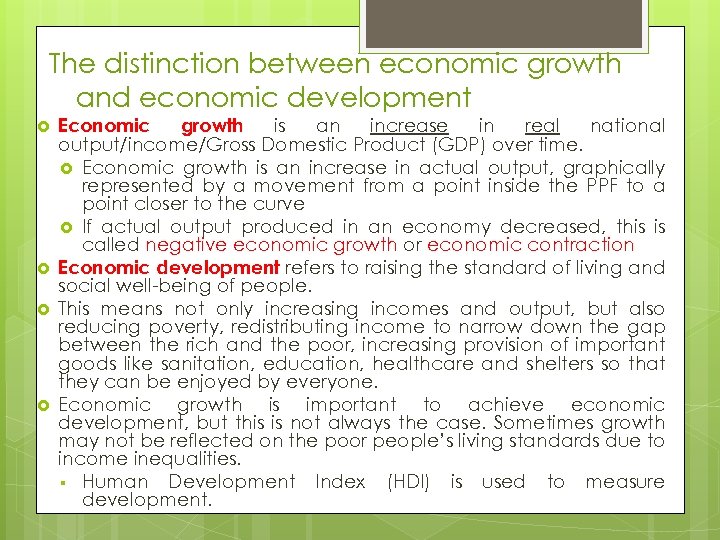 The distinction between economic growth and economic development

• Economic growth is an increase in real national output/income/Gross Domestic Product (GDP) over time.

• Economic growth is an increase in actual output, graphically represented by a movement from a point inside the PPF to a point closer to the curve

• If actual output produced in an economy decreased, this is called negative economic growth or economic contraction

• Economic development refers to raising the standard of living and social well-being of people.

• This means not only increasing incomes and output, but also reducing poverty, redistributing income to narrow down the gap between the rich and the poor, increasing provision of important goods like sanitation, education, healthcare and shelters so that they can be enjoyed by everyone.

• Economic growth is important to achieve economic development, but this is not always the case. Sometimes growth may not be reflected on the poor people's living standards due to income inequalities.

• Human Development Index (HDI) is used to measure development.